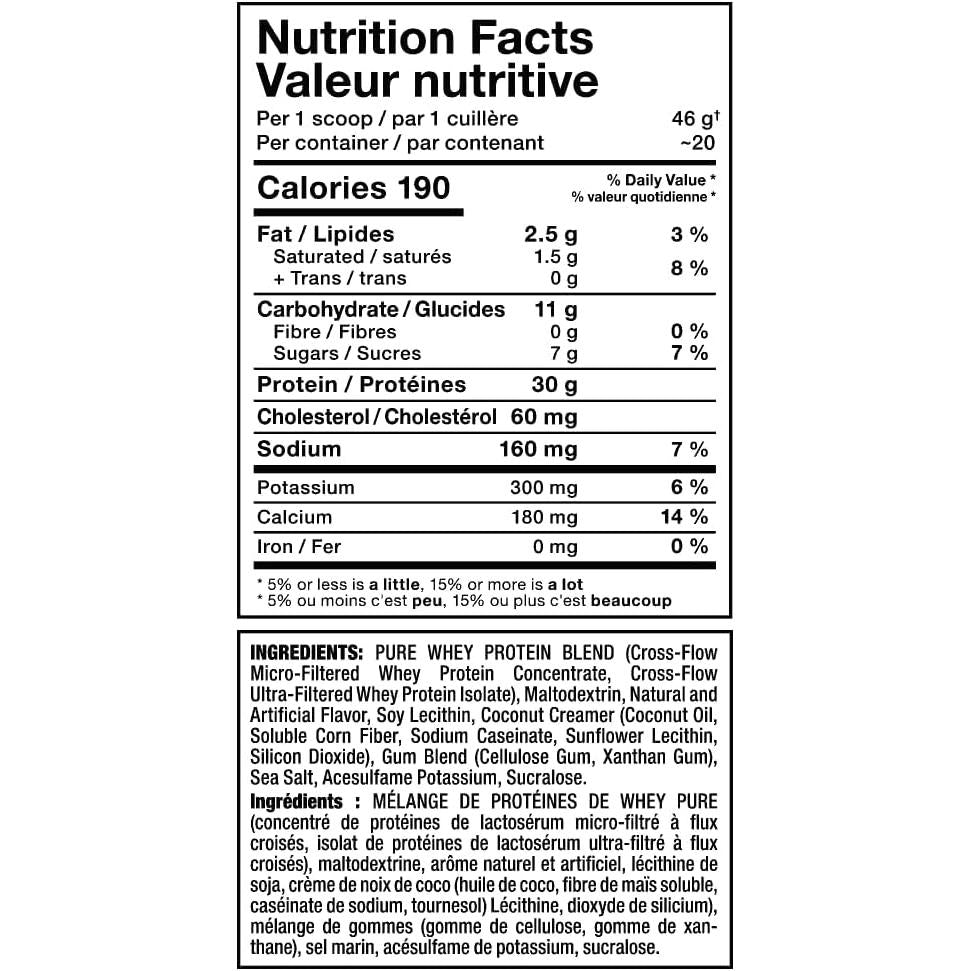 Nutrition Facts
Valeur nutritive

Per 1 scoop / par 1 cuillère 46 g†
Per container / par contenant ~20

| Calories 190 | | % Daily Value * % valeur quotidienne * |
|---|---|---|
| Fat / Lipides | 2.5 g | 3 % |
| Saturated / saturés | 1.5 g | 8 % |
| + Trans / trans | 0 g | |
| Carbohydrate / Glucides | 11 g | |
| Fibre / Fibres | 0 g | 0 % |
| Sugars / Sucres | 7 g | 7 % |
| Protein / Protéines | 30 g | |
| Cholesterol / Cholestérol | 60 mg | |
| Sodium | 160 mg | 7 % |
| Potassium | 300 mg | 6 % |
| Calcium | 180 mg | 14 % |
| Iron / Fer | 0 mg | 0 % |

* 5% or less is a little, 15% or more is a lot
* 5% ou moins c'est peu, 15% ou plus c'est beaucoup

INGREDIENTS: PURE WHEY PROTEIN BLEND (Cross-Flow Micro-Filtered Whey Protein Concentrate, Cross-Flow Ultra-Filtered Whey Protein Isolate), Maltodextrin, Natural and Artificial Flavor, Soy Lecithin, Coconut Creamer (Coconut Oil, Soluble Corn Fiber, Sodium Caseinate, Sunflower Lecithin, Silicon Dioxide), Gum Blend (Cellulose Gum, Xanthan Gum), Sea Salt, Acesulfame Potassium, Sucralose.
Ingrédients : MÉLANGE DE PROTÉINES DE WHEY PURE (concentré de protéines de lactosérum micro-filtré à flux croisés, isolat de protéines de lactosérum ultra-filtré à flux croisés), maltodextrine, arôme naturel et artificiel, lécithine de soja, crème de noix de coco (huile de coco, fibre de maïs soluble, caséinate de sodium, tournesol) Lécithine, dioxyde de silicium), mélange de gommes (gomme de cellulose, gomme de xanthane), sel marin, acésulfame de potassium, sucralose.